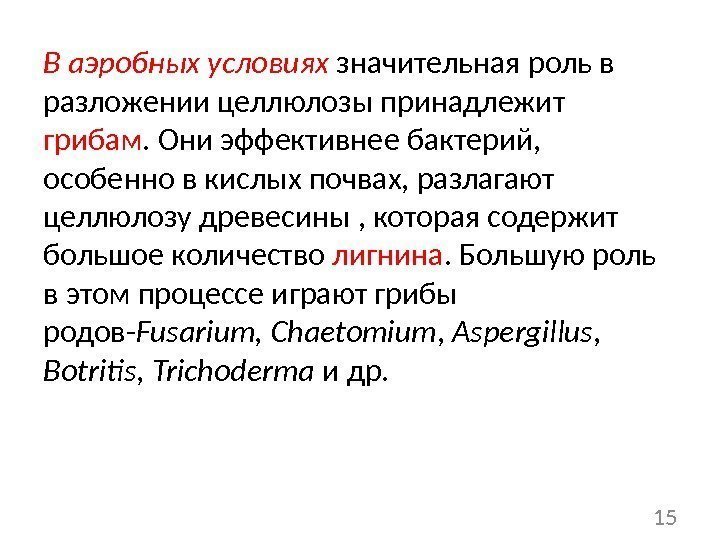 В аэробных условиях значительная роль в разложении целлюлозы принадлежит грибам. Они эффективнее бактерий, особенно в кислых почвах, разлагают целлюлозу древесины , которая содержит большое количество лигнина. Большую роль в этом процессе играют грибы родов-Fusarium, Chaetomium, Aspergillus, Botritis, Trichoderma и др.

15